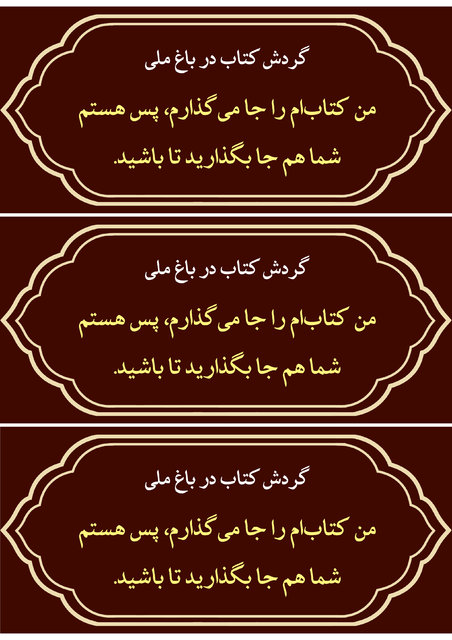 گردش کتاب در باغ ملی

من کتاب‌ام را جا می گذارم، پس هستم
شما هم جا بگذارید تا باشید.

گردش کتاب در باغ ملی

من کتاب‌ام را جا می گذارم، پس هستم
شما هم جا بگذارید تا باشید.

گردش کتاب در باغ ملی

من کتاب‌ام را جا می گذارم، پس هستم
شما هم جا بگذارید تا باشید.